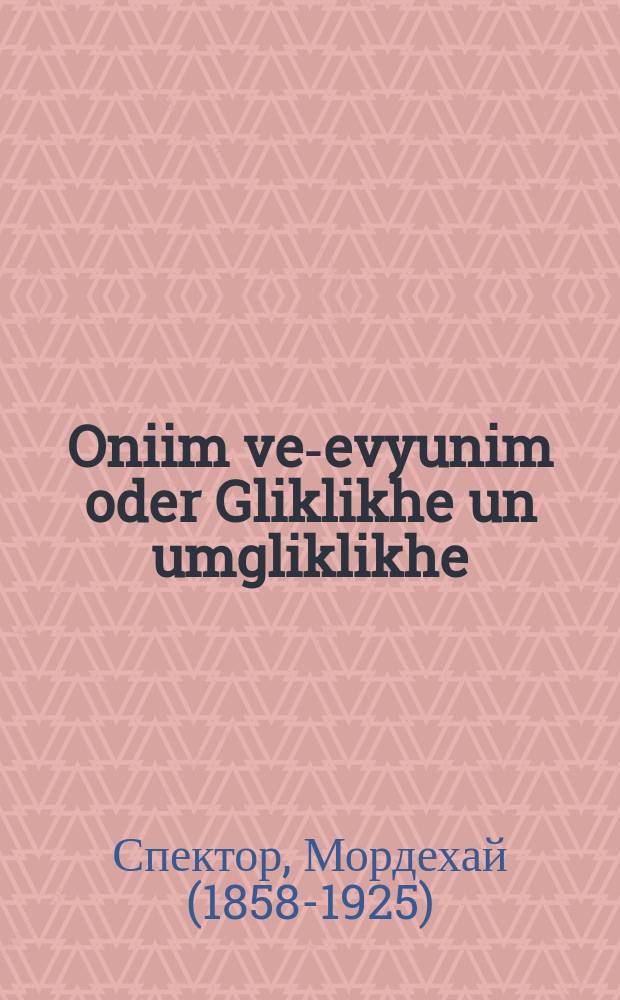 Oniim ve-evyunim oder Gliklikhe un umgliklikhe

Спектор, Мордехай (1858-1925)